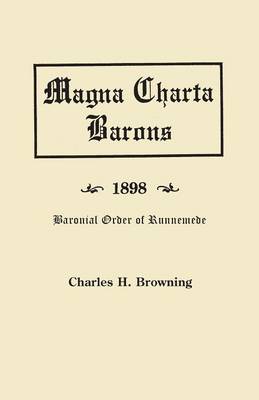 Magna Charta Barons

1898

Baronial Order of Runnemede

Charles H. Browning